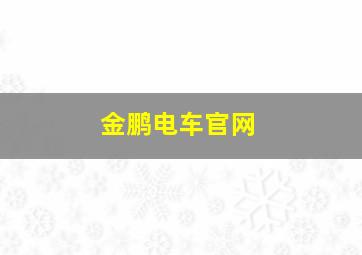 金鹏电车官网